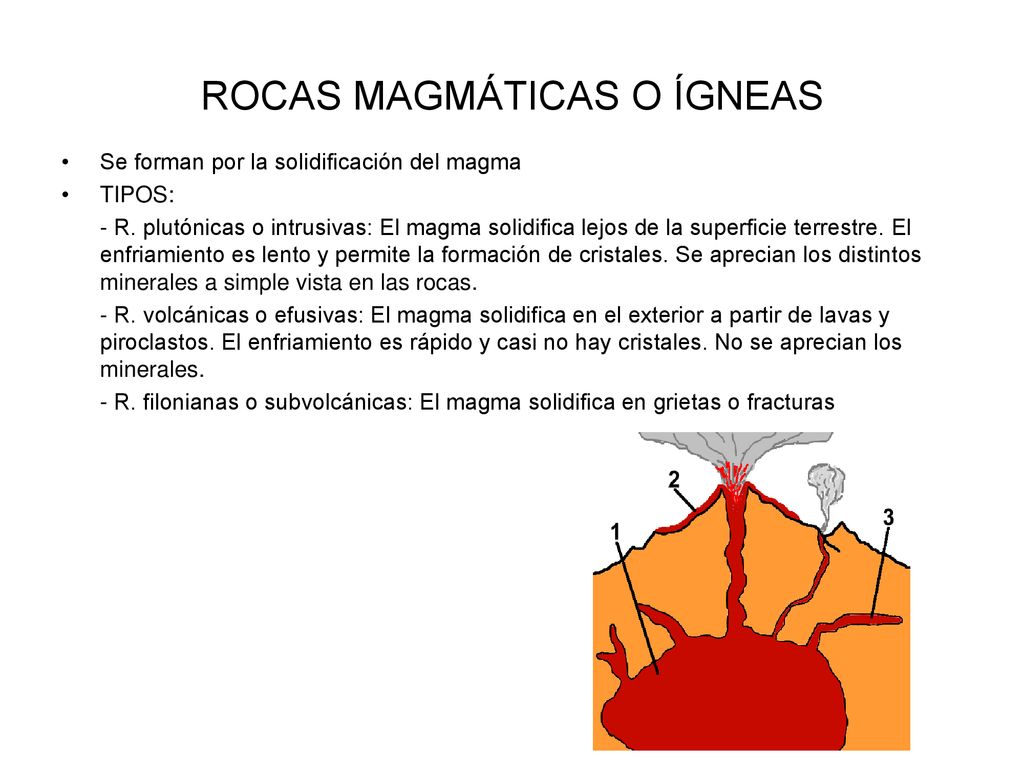 ROCAS MAGMÁTICAS O ÍGNEAS

• Se forman por la solidificación del magma
• TIPOS:

- R. plutónicas o intrusivas: El magma solidifica lejos de la superficie terrestre. El enfriamiento es lento y permite la formación de cristales. Se aprecian los distintos minerales a simple vista en las rocas.

- R. volcánicas o efusivas: El magma solidifica en el exterior a partir de lavas y piroclastos. El enfriamiento es rápido y casi no hay cristales. No se aprecian los minerales.

- R. filonianas o subvolcánicas: El magma solidifica en grietas o fracturas

2
1
3